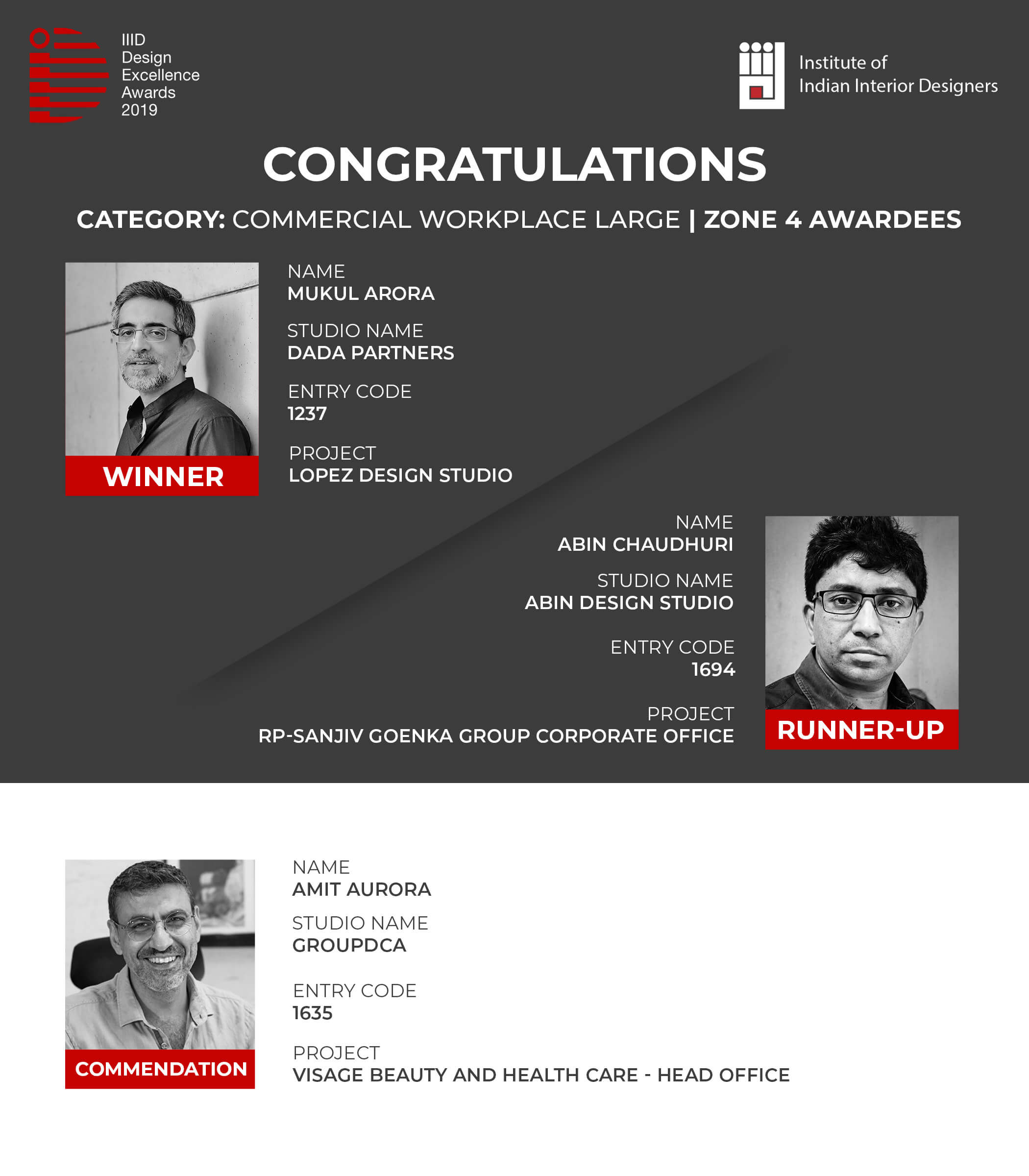 IIID
Design
Excellence
Awards
2019

Institute of
Indian Interior Designers

CONGRATULATIONS

CATEGORY: COMMERCIAL WORKPLACE LARGE | ZONE 4 AWARDEES

WINNER

NAME
MUKUL ARORA

STUDIO NAME
DADA PARTNERS

ENTRY CODE
1237

PROJECT
LOPEZ DESIGN STUDIO

NAME
ABIN CHAUDHURI

STUDIO NAME
ABIN DESIGN STUDIO

ENTRY CODE
1694

PROJECT
RP-SANJIV GOENKA GROUP CORPORATE OFFICE

RUNNER-UP

COMMENDATION

NAME
AMIT AURORA

STUDIO NAME
GROUPDCA

ENTRY CODE
1635

PROJECT
VISAGE BEAUTY AND HEALTH CARE - HEAD OFFICE